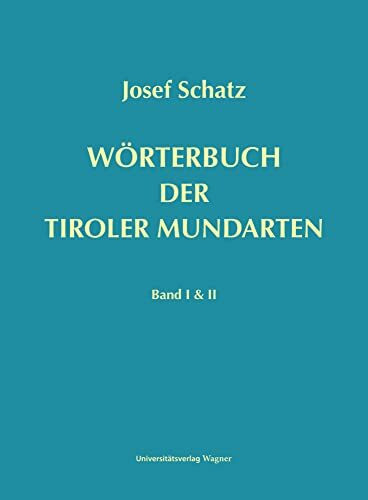 Josef Schatz

WÖRTERBUCH DER TIROLER MUNDARTEN

Band I & II

Universitätsverlag Wagner